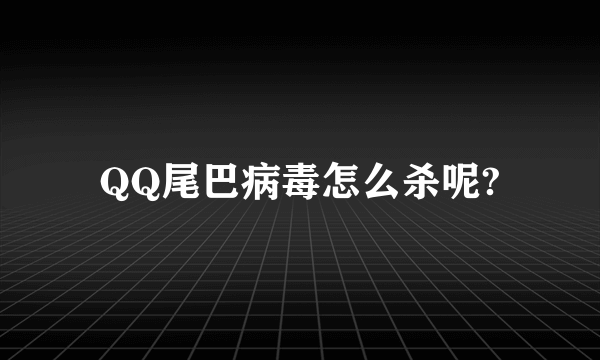 QQ尾巴病毒怎么杀呢?